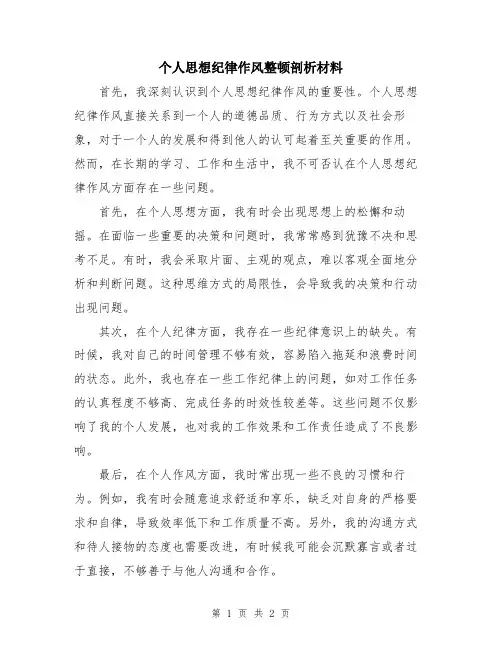 个人思想纪律作风整顿剖析材料

首先，我深刻认识到个人思想纪律作风的重要性。个人思想纪律作风直接关系到一个人的道德品质、行为方式以及社会形象，对于一个人的发展和得到他人的认可起着至关重要的作用。然而，在长期的学习、工作和生活中，我不可否认在个人思想纪律作风方面存在一些问题。

首先，在个人思想方面，我有时会出现思想上的松懈和动摇。在面临一些重要的决策和问题时，我常常感到犹豫不决和思考不足。有时，我会采取片面、主观的观点，难以客观全面地分析和判断问题。这种思维方式的局限性，会导致我的决策和行动出现问题。

其次，在个人纪律方面，我存在一些纪律意识上的缺失。有时候，我对自己的时间管理不够有效，容易陷入拖延和浪费时间的状态。此外，我也存在一些工作纪律上的问题，如对工作任务的认真程度不够高、完成任务的时效性较差等。这些问题不仅影响了我的个人发展，也对我的工作效果和工作责任造成了不良影响。

最后，在个人作风方面，我时常出现一些不良的习惯和行为。例如，我有时会随意追求舒适和享乐，缺乏对自身的严格要求和自律，导致效率低下和工作质量不高。另外，我的沟通方式和待人接物的态度也需要改进，有时候我可能会沉默寡言或者过于直接，不够善于与他人沟通和合作。

第 1 页 共 2 页